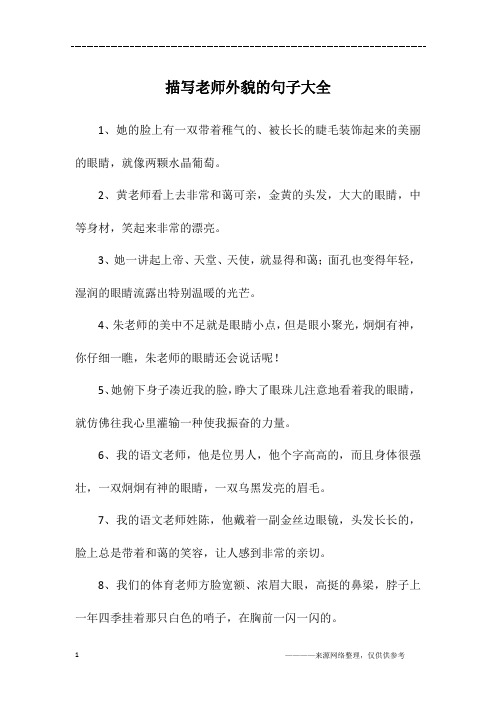 --------------------------------------------------------------

描写老师外貌的句子大全

1、她的脸上有一双带着稚气的、被长长的睫毛装饰起来的美丽的眼睛，就像两颗水晶葡萄。

2、黄老师看上去非常和蔼可亲，金黄的头发，大大的眼睛，中等身材，笑起来非常的漂亮。

3、她一讲起上帝、天堂、天使，就显得和蔼；面孔也变得年轻，湿润的眼睛流露出特别温暖的光芒。

4、朱老师的美中不足就是眼睛小点，但是眼小聚光，炯炯有神，你仔细一瞧，朱老师的眼睛还会说话呢！

5、她俯下身子凑近我的脸，睁大了眼珠儿注意地看着我的眼睛，就仿佛往我心里灌输一种使我振奋的力量。

6、我的语文老师，他是位男人，他个字高高的，而且身体很强壮，一双炯炯有神的眼睛，一双乌黑发亮的眉毛。

7、我的语文老师姓陈，他戴着一副金丝边眼镜，头发长长的，脸上总是带着和蔼的笑容，让人感到非常的亲切。

8、我们的体育老师方脸宽额、浓眉大眼，高挺的鼻梁，脖子上一年四季挂着那只白色的哨子，在胸前一闪一闪的。

1 ————来源网络整理，仅供供参考